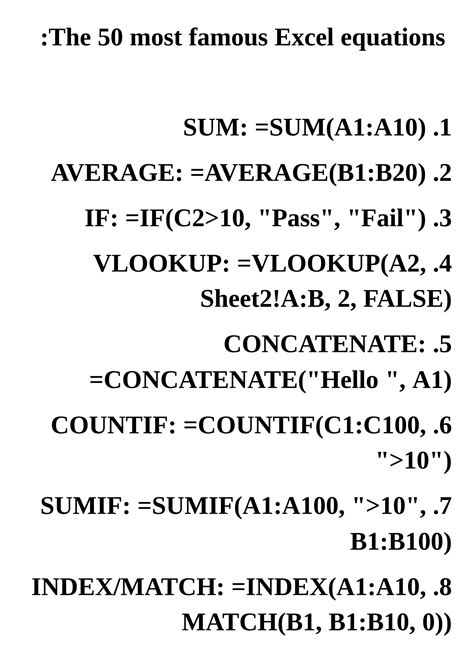 :The 50 most famous Excel equations

SUM: =SUM(A1:A10) .1

AVERAGE: =AVERAGE(B1:B20) .2

IF: =IF(C2>10, "Pass", "Fail") .3

VLOOKUP: =VLOOKUP(A2, .4 Sheet2!A:B, 2, FALSE)

CONCATENATE: .5 =CONCATENATE("Hello ", A1)

COUNTIF: =COUNTIF(C1:C100, .6 ">10")

SUMIF: =SUMIF(A1:A100, ">10", .7 B1:B100)

INDEX/MATCH: =INDEX(A1:A10, .8 MATCH(B1, B1:B10, 0))